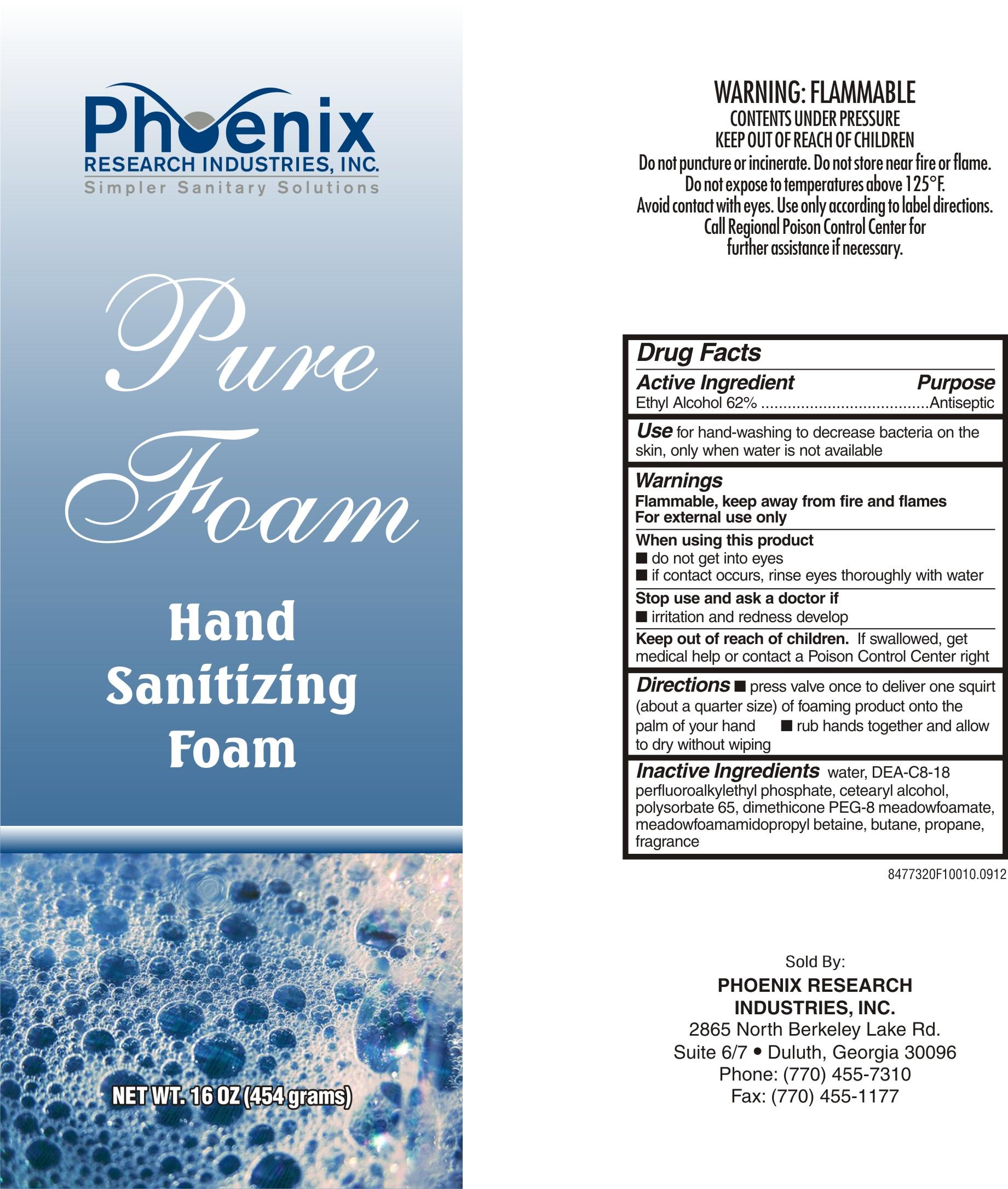 Phoenix
RESEARCH INDUSTRIES, INC.
Simpler Sanitary Solutions

Pure Foam

Hand Sanitizing Foam

NET WT. 16 OZ (454 grams)

WARNING: FLAMMABLE
CONTENTS UNDER PRESSURE
KEEP OUT OF REACH OF CHILDREN
Do not puncture or incinerate. Do not store near fire or flame. Do not expose to temperatures above 125°F. Avoid contact with eyes. Use only according to label directions. Call Regional Poison Control Center for further assistance if necessary.

Drug Facts
Active Ingredient Purpose
Ethyl Alcohol 62% .....................................Antiseptic

Use for hand-washing to decrease bacteria on the skin, only when water is not available

Warnings
Flammable, keep away from fire and flames
For external use only

When using this product
■ do not get into eyes
■ if contact occurs, rinse eyes thoroughly with water

Stop use and ask a doctor if
■ irritation and redness develop

Keep out of reach of children. If swallowed, get medical help or contact a Poison Control Center right

Directions ■ press valve once to deliver one squirt (about a quarter size) of foaming product onto the palm of your hand ■ rub hands together and allow to dry without wiping

Inactive Ingredients water, DEA-C8-18 perfluoroalkylethyl phosphate, cetearyl alcohol, polysorbate 65, dimethicone PEG-8 meadowfoamate, meadowfoamamidopropyl betaine, butane, propane, fragrance

8477320F10010.0912

Sold By:
PHOENIX RESEARCH INDUSTRIES, INC.
2865 North Berkeley Lake Rd.
Suite 6/7 • Duluth, Georgia 30096
Phone: (770) 455-7310
Fax: (770) 455-1177